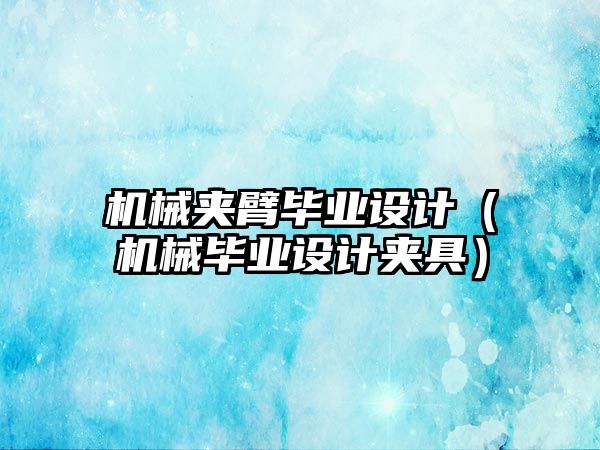 机械夹臂毕业设计（机械毕业设计夹具）